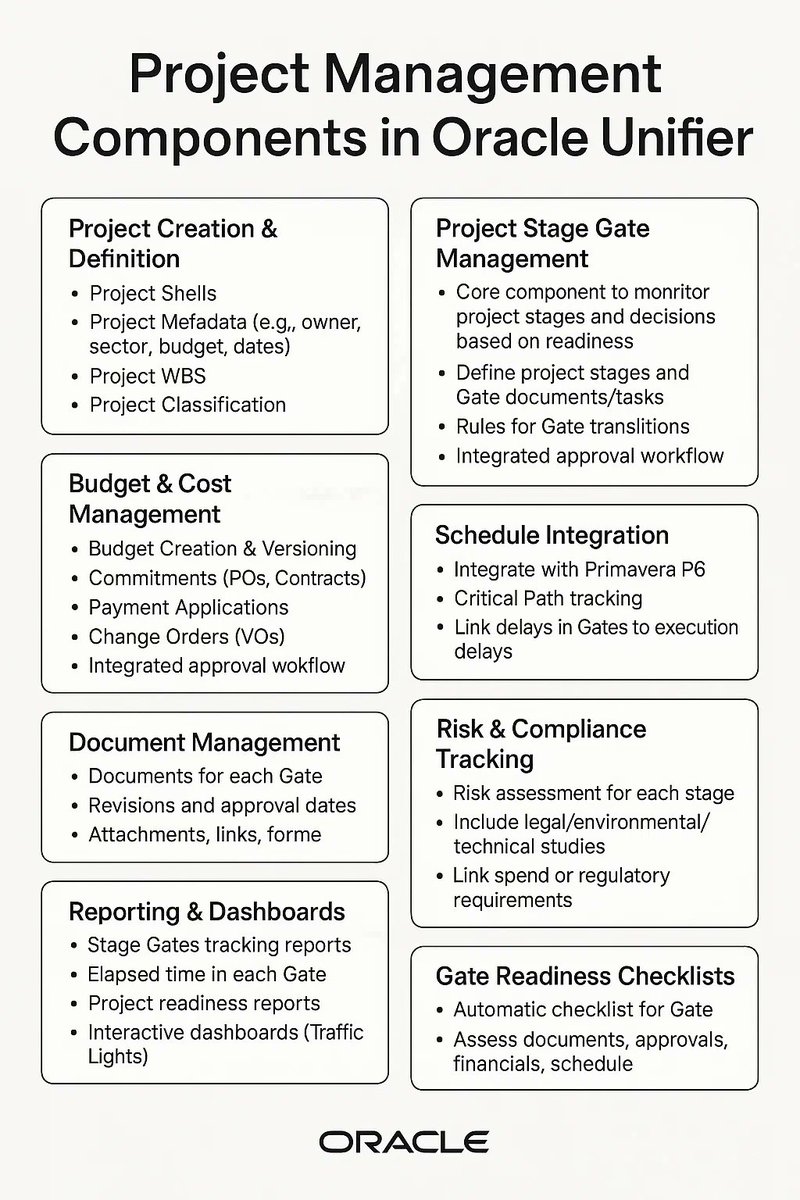 Project Management Components in Oracle Unifier

Project Creation & Definition
• Project Shells
• Project Mefadata (e.g,, owner, sector, budget, dates)
• Project WBS
• Project Classification

Budget & Cost Management
• Budget Creation & Versioning
• Commitments (POs, Contracts)
• Payment Applications
• Change Orders (VOs)
• Integrated approval wokflow

Document Management
• Documents for each Gate
• Revisions and approval dates
• Attachments, links, forme

Reporting & Dashboards
• Stage Gates tracking reports
• Elapsed time in each Gate
• Project readiness reports
• Interactive dashboards (Traffic Lights)

Project Stage Gate Management
• Core component to monritor project stages and decisions based on readiness
• Define project stages and Gate documents/tasks
• Rules for Gate translitions
• Integrated approval workflow

Schedule Integration
• Integrate with Primavera P6
• Critical Path tracking
• Link delays in Gates to execution delays

Risk & Compliance Tracking
• Risk assessment for each stage
• Include legal/environmental/ technical studies
• Link spend or regulatory requirements

Gate Readiness Checklists
• Automatic checklist for Gate
• Assess documents, approvals, financials, schedule

ORACLE